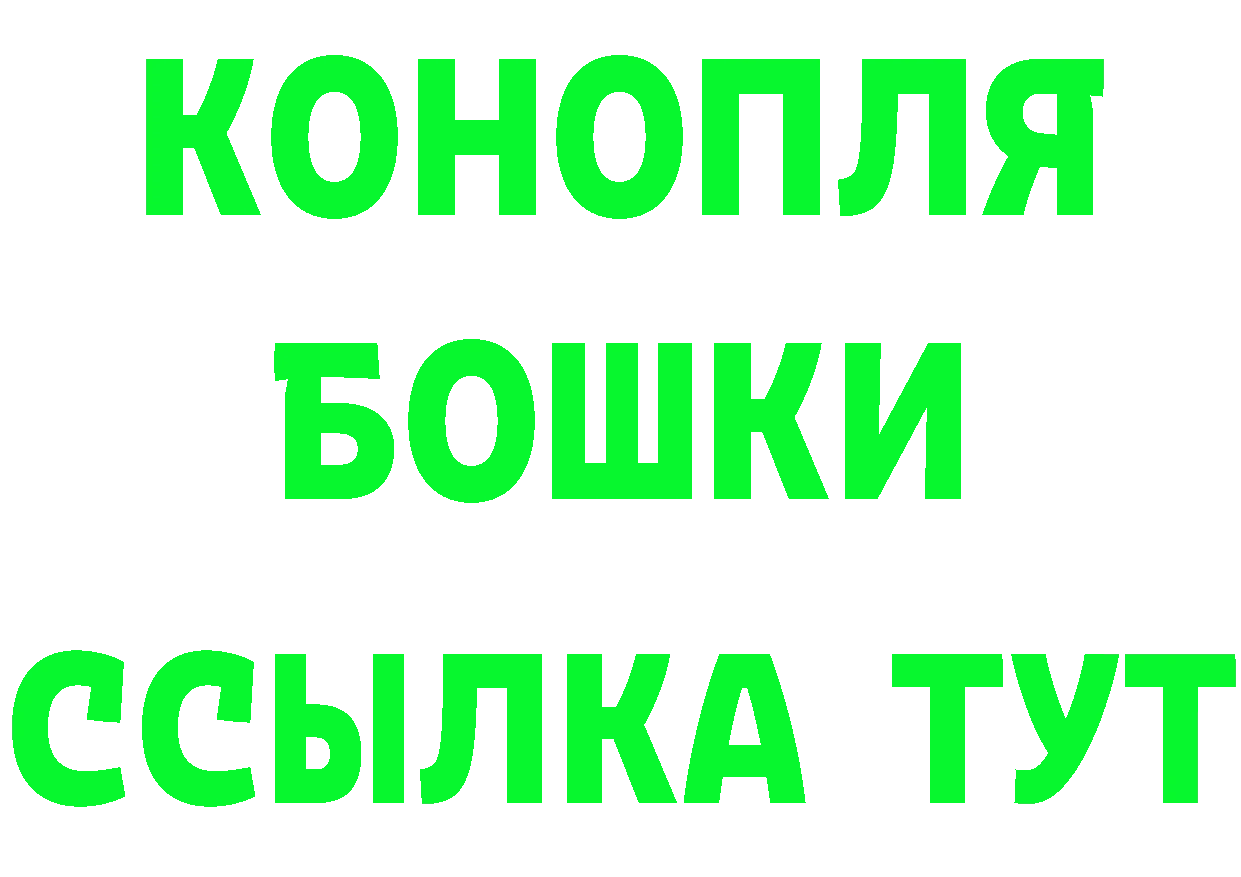 КОНОПЛЯ
БОШКИ
ССЫЛКА ТУТ